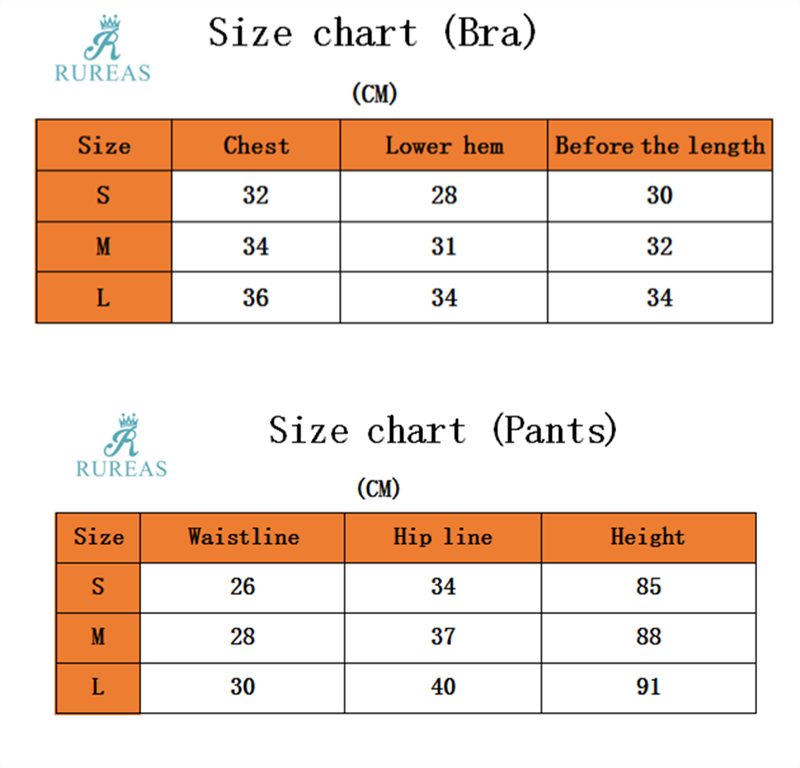 R
RUREAS

Size chart (Bra)

(CM)

| Size | Chest | Lower hem | Before the length |
|---|---|---|---|
| S | 32 | 28 | 30 |
| M | 34 | 31 | 32 |
| L | 36 | 34 | 34 |

R
RUREAS

Size chart (Pants)

(CM)

| Size | Waistline | Hip line | Height |
|---|---|---|---|
| S | 26 | 34 | 85 |
| M | 28 | 37 | 88 |
| L | 30 | 40 | 91 |